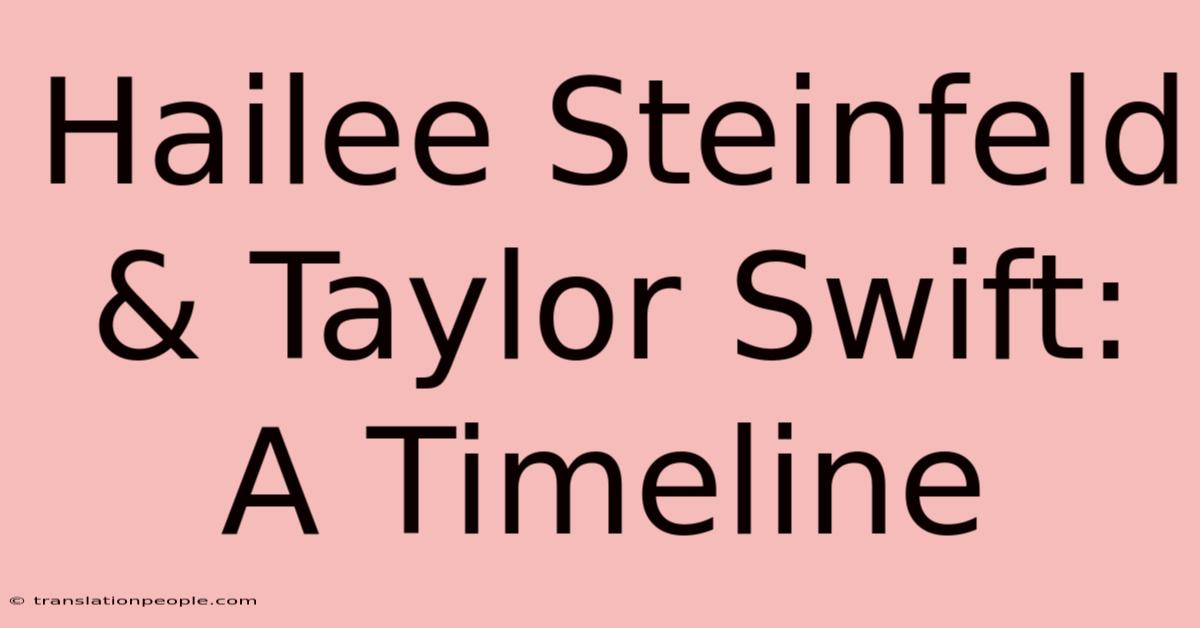 Hailee Steinfeld & Taylor Swift: A Timeline

© translationpeople.com